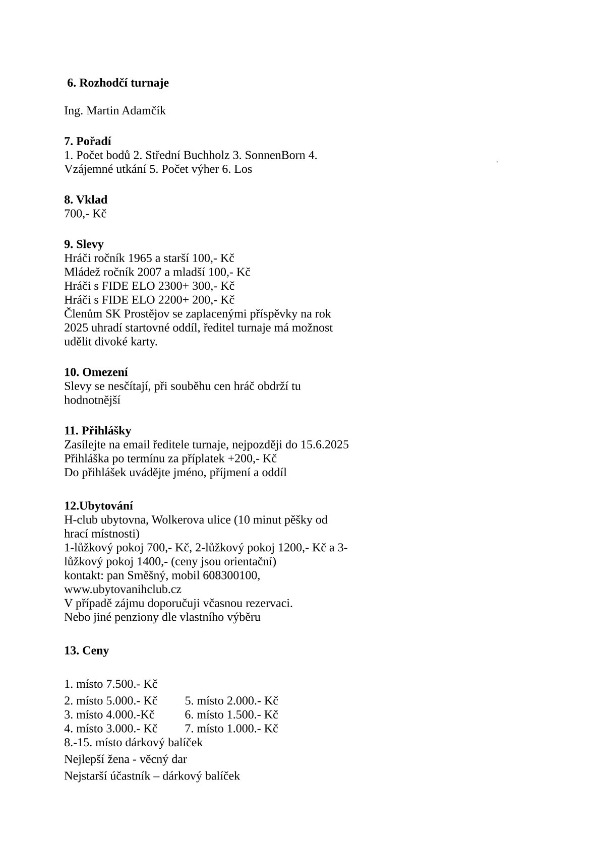 6. Rozhodčí turnaje

Ing. Martin Adamčík

7. Pořadí
1. Počet bodů 2. Střední Buchholz 3. SonnenBorn 4. Vzájemné utkání 5. Počet výher 6. Los

8. Vklad
700,- Kč

9. Slevy
Hráči ročník 1965 a starší 100,- Kč
Mládež ročník 2007 a mladší 100,- Kč
Hráči s FIDE ELO 2300+ 300,- Kč
Hráči s FIDE ELO 2200+ 200,- Kč
Členům SK Prostějov se zaplacenými příspěvky na rok 2025 uhradí startovné oddíl, ředitel turnaje má možnost udělit divoké karty.

10. Omezení
Slevy se nesčítají, při souběhu cen hráč obdrží tu hodnotnější

11. Přihlášky
Zasílejte na email ředitele turnaje, nejpozději do 15.6.2025
Přihláška po termínu za příplatek +200,- Kč
Do přihlášek uvádějte jméno, příjmení a oddíl

12.Ubytování
H-club ubytovna, Wolkerova ulice (10 minut pěšky od hrací místnosti)
1-lůžkový pokoj 700,- Kč, 2-lůžkový pokoj 1200,- Kč a 3-lůžkový pokoj 1400,- (ceny jsou orientační)
kontakt: pan Směšný, mobil 608300100,
www.ubytovanihclub.cz
V případě zájmu doporučuji včasnou rezervaci.
Nebo jiné penziony dle vlastního výběru

13. Ceny

1. místo 7.500.- Kč
2. místo 5.000.- Kč
3. místo 4.000.-Kč
4. místo 3.000.- Kč
5. místo 2.000.- Kč
6. místo 1.500.- Kč
7. místo 1.000.- Kč
8.-15. místo dárkový balíček
Nejlepší žena - věcný dar
Nejstarší účastník – dárkový balíček